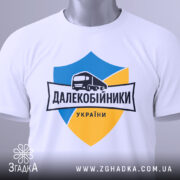 ДАЛЕКОБІЙНИКИ
УКРАЇНИ

ЗгадкА
WWW.ZGHADKA.COM.UA